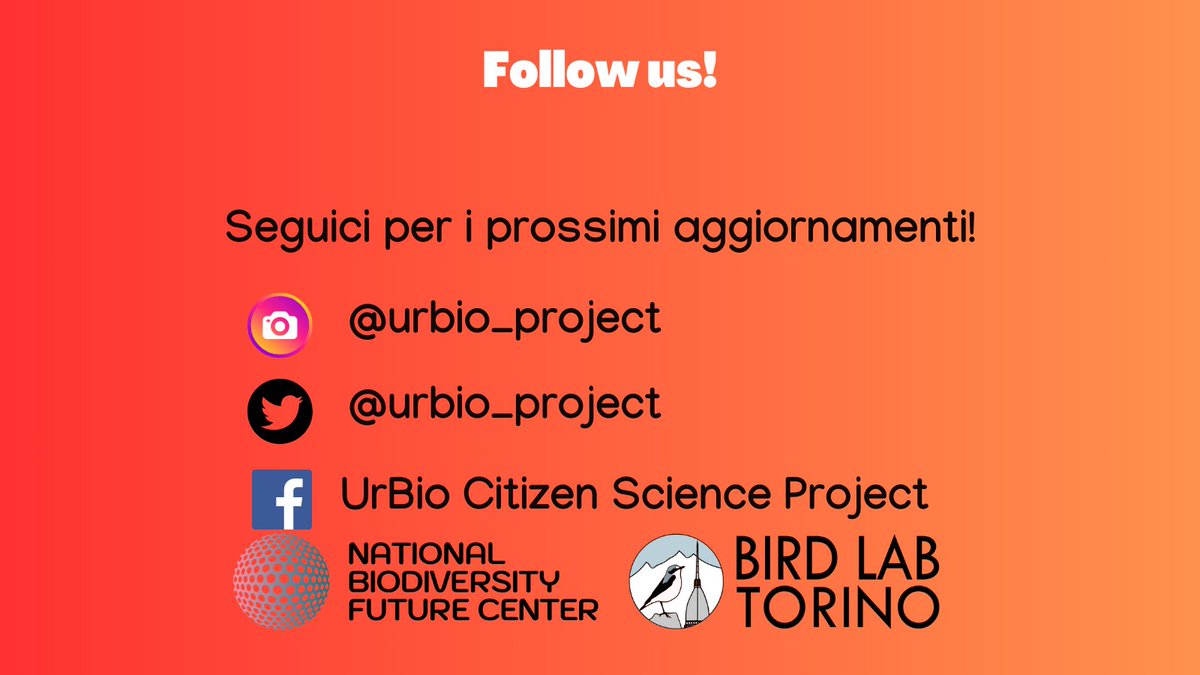 Follow us!

Seguici per i prossimi aggiornamenti!

@urbio_project

@urbio_project

UrBio Citizen Science Project

NATIONAL BIODIVERSITY FUTURE CENTER

BIRD LAB TORINO